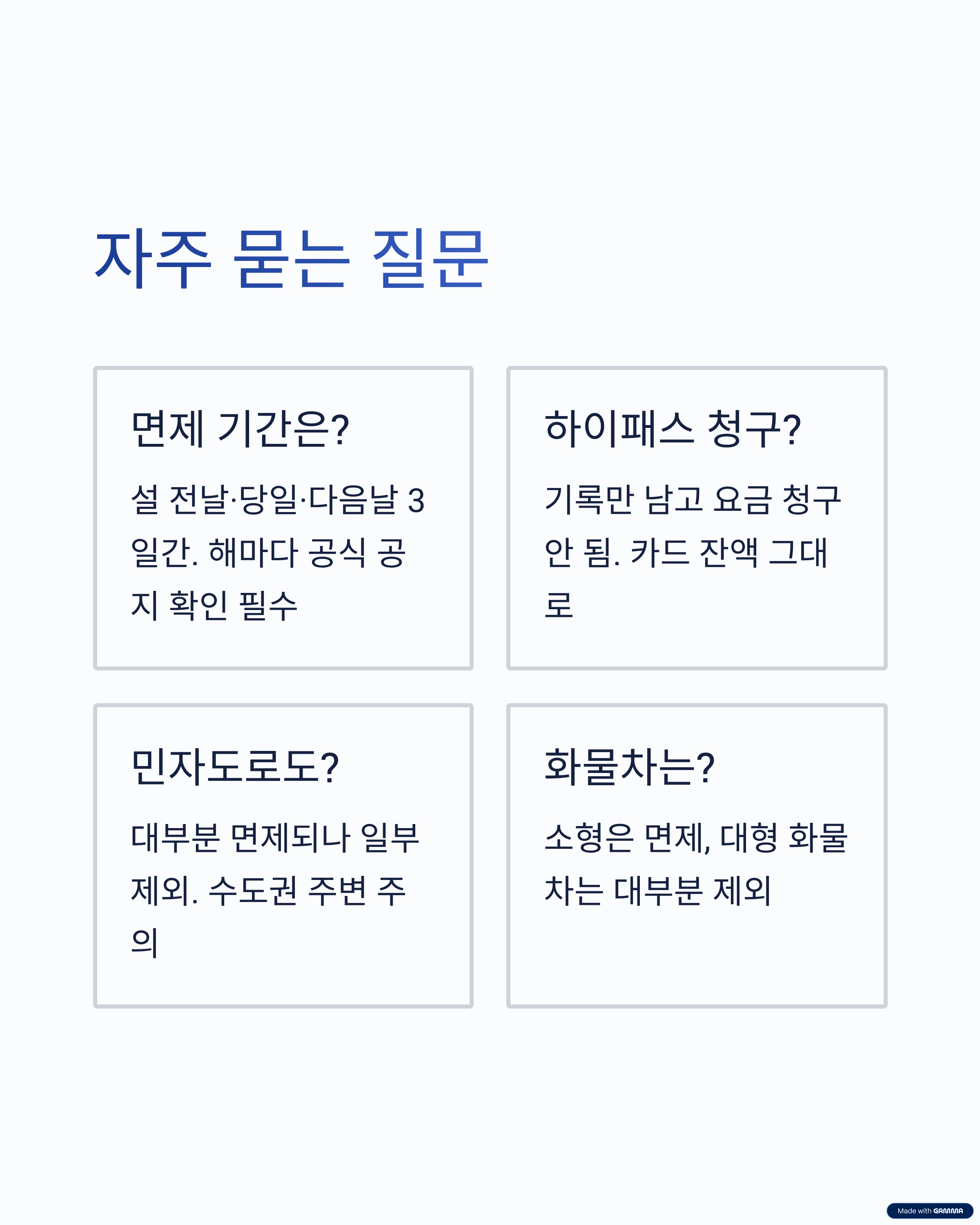 자주 묻는 질문

면제 기간은?

설 전날·당일·다음날 3일간. 해마다 공식 공지 확인 필수

하이패스 청구?

기록만 남고 요금 청구 안 됨. 카드 잔액 그대로

민자도로도?

대부분 면제되나 일부 제외. 수도권 주변 주의

화물차는?

소형은 면제, 대형 화물차는 대부분 제외

Made with GAMMA